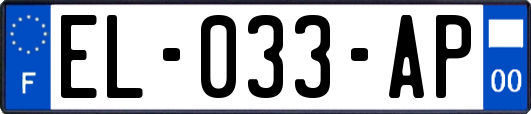 F
EL-033-AP
00